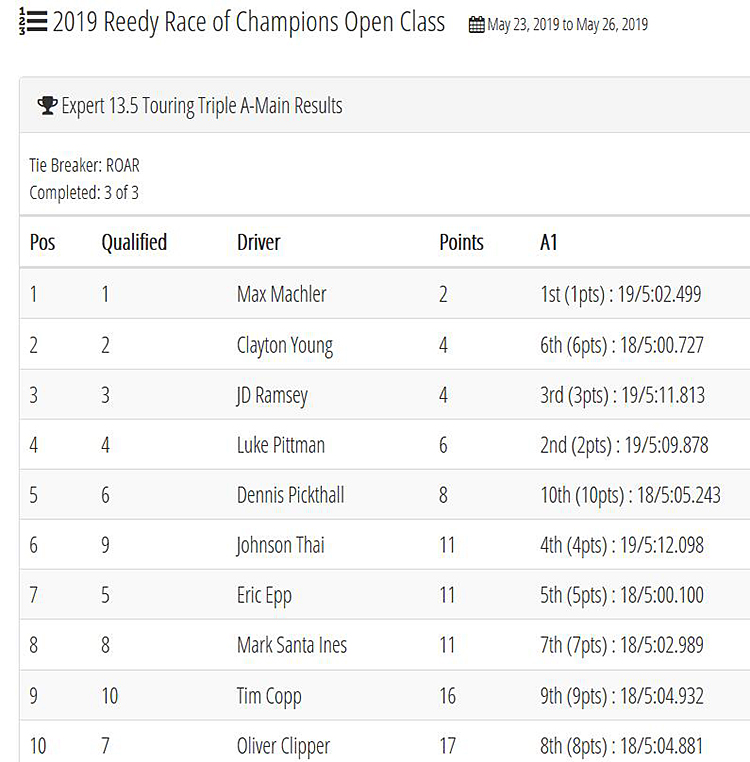 2019 Reedy Race of Champions Open Class May 23, 2019 to May 26, 2019

Expert 13.5 Touring Triple A-Main Results

Tie Breaker: ROAR
Completed: 3 of 3

| Pos | Qualified | Driver | Points | A1 |
|---|---|---|---|---|
| 1 | 1 | Max Machler | 2 | 1st (1pts) : 19/5:02.499 |
| 2 | 2 | Clayton Young | 4 | 6th (6pts) : 18/5:00.727 |
| 3 | 3 | JD Ramsey | 4 | 3rd (3pts) : 19/5:11.813 |
| 4 | 4 | Luke Pittman | 6 | 2nd (2pts) : 19/5:09.878 |
| 5 | 6 | Dennis Pickthall | 8 | 10th (10pts) : 18/5:05.243 |
| 6 | 9 | Johnson Thai | 11 | 4th (4pts) : 19/5:12.098 |
| 7 | 5 | Eric Epp | 11 | 5th (5pts) : 18/5:00.100 |
| 8 | 8 | Mark Santa Ines | 11 | 7th (7pts) : 18/5:02.989 |
| 9 | 10 | Tim Copp | 16 | 9th (9pts) : 18/5:04.932 |
| 10 | 7 | Oliver Clipper | 17 | 8th (8pts) : 18/5:04.881 |